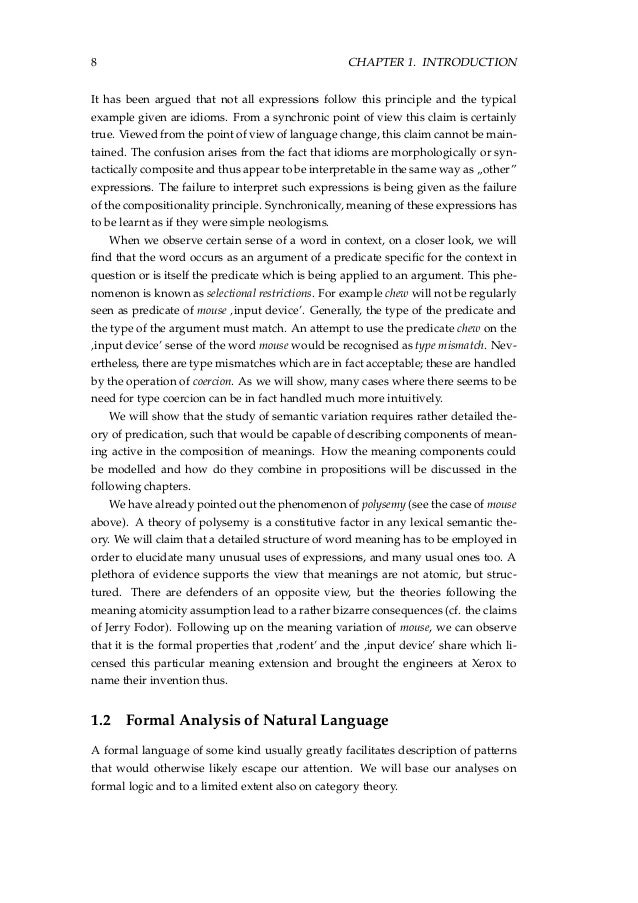 8 CHAPTER 1. INTRODUCTION

It has been argued that not all expressions follow this principle and the typical example given are idioms. From a synchronic point of view this claim is certainly true. Viewed from the point of view of language change, this claim cannot be maintained. The confusion arises from the fact that idioms are morphologically or syntactically composite and thus appear to be interpretable in the same way as „other" expressions. The failure to interpret such expressions is being given as the failure of the compositionality principle. Synchronically, meaning of these expressions has to be learnt as if they were simple neologisms.

When we observe certain sense of a word in context, on a closer look, we will find that the word occurs as an argument of a predicate specific for the context in question or is itself the predicate which is being applied to an argument. This phenomenon is known as selectional restrictions. For example chew will not be regularly seen as predicate of mouse ‚input device'. Generally, the type of the predicate and the type of the argument must match. An attempt to use the predicate chew on the ‚input device' sense of the word mouse would be recognised as type mismatch. Nevertheless, there are type mismatches which are in fact acceptable; these are handled by the operation of coercion. As we will show, many cases where there seems to be need for type coercion can be in fact handled much more intuitively.

We will show that the study of semantic variation requires rather detailed theory of predication, such that would be capable of describing components of meaning active in the composition of meanings. How the meaning components could be modelled and how do they combine in propositions will be discussed in the following chapters.

We have already pointed out the phenomenon of polysemy (see the case of mouse above). A theory of polysemy is a constitutive factor in any lexical semantic theory. We will claim that a detailed structure of word meaning has to be employed in order to elucidate many unusual uses of expressions, and many usual ones too. A plethora of evidence supports the view that meanings are not atomic, but structured. There are defenders of an opposite view, but the theories following the meaning atomicity assumption lead to a rather bizarre consequences (cf. the claims of Jerry Fodor). Following up on the meaning variation of mouse, we can observe that it is the formal properties that ‚rodent' and the ‚input device' share which licensed this particular meaning extension and brought the engineers at Xerox to name their invention thus.

1.2 Formal Analysis of Natural Language

A formal language of some kind usually greatly facilitates description of patterns that would otherwise likely escape our attention. We will base our analyses on formal logic and to a limited extent also on category theory.